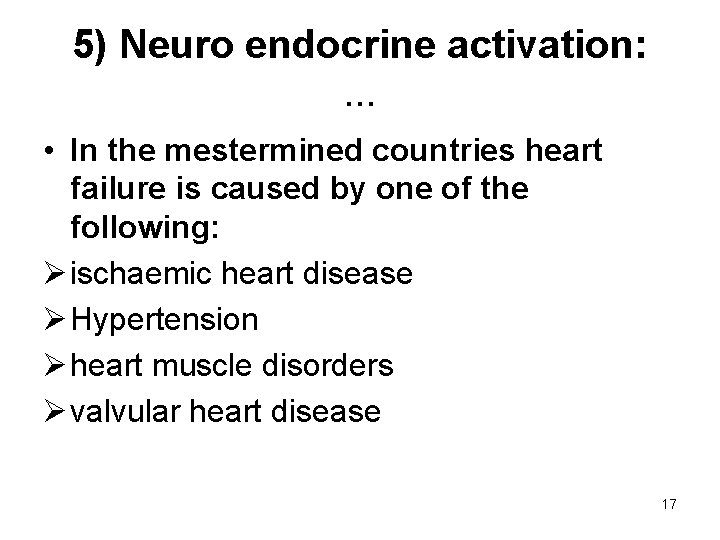 5) Neuro endocrine activation: …

• In the mestermined countries heart failure is caused by one of the following:
➢ ischaemic heart disease
➢ Hypertension
➢ heart muscle disorders
➢ valvular heart disease

17